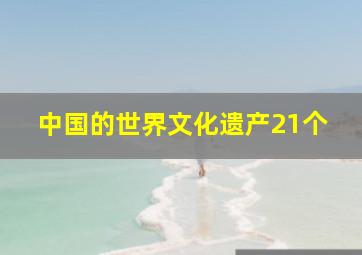 中国的世界文化遗产21个